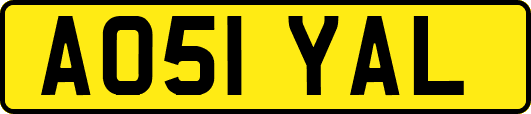 AO51 YAL